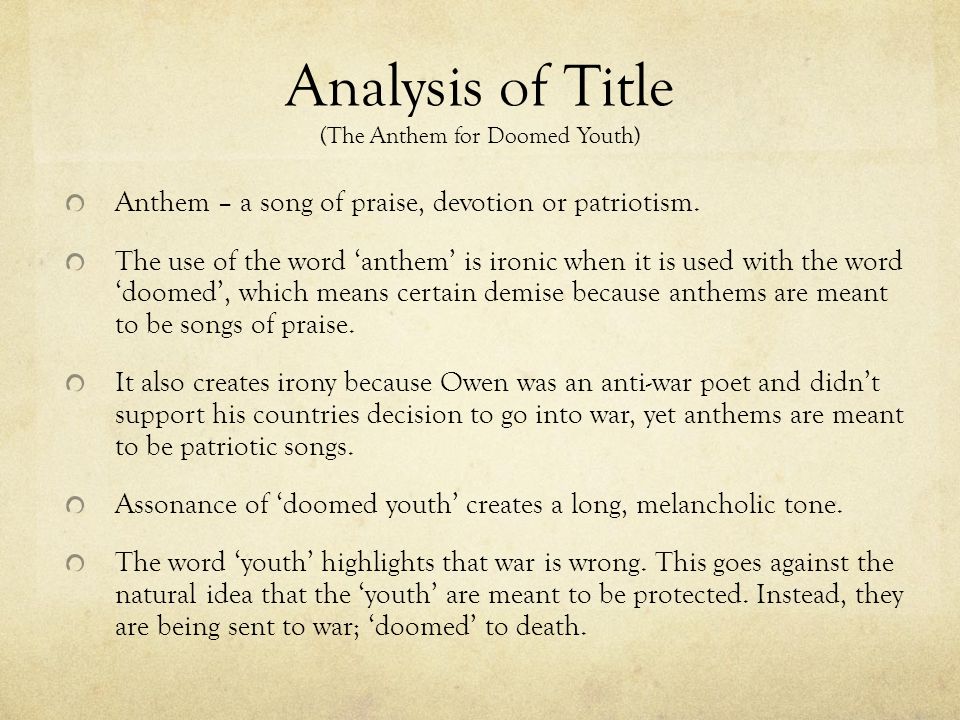 Analysis of Title
(The Anthem for Doomed Youth)

Anthem – a song of praise, devotion or patriotism.

The use of the word ‘anthem’ is ironic when it is used with the word ‘doomed’, which means certain demise because anthems are meant to be songs of praise.

It also creates irony because Owen was an anti-war poet and didn’t support his countries decision to go into war, yet anthems are meant to be patriotic songs.

Assonance of ‘doomed youth’ creates a long, melancholic tone.

The word ‘youth’ highlights that war is wrong. This goes against the natural idea that the ‘youth’ are meant to be protected. Instead, they are being sent to war; ‘doomed’ to death.